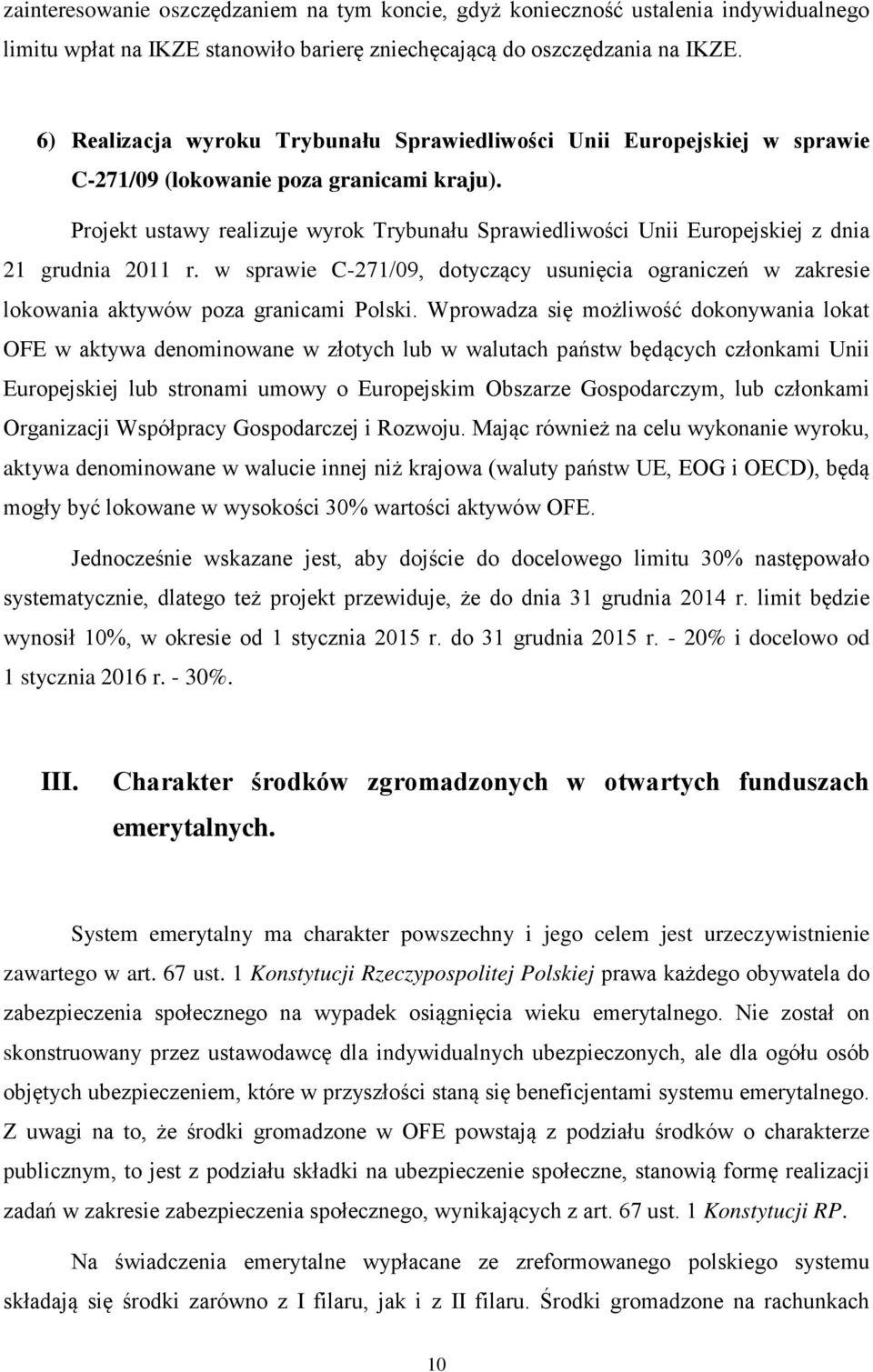 zainteresowanie oszczędzaniem na tym koncie, gdyż konieczność ustalenia indywidualnego limitu wpłat na IKZE stanowiło barierę zniechęcającą do oszczędzania na IKZE.

6) Realizacja wyroku Trybunału Sprawiedliwości Unii Europejskiej w sprawie C-271/09 (lokowanie poza granicami kraju).

Projekt ustawy realizuje wyrok Trybunału Sprawiedliwości Unii Europejskiej z dnia 21 grudnia 2011 r. w sprawie C-271/09, dotyczący usunięcia ograniczeń w zakresie lokowania aktywów poza granicami Polski. Wprowadza się możliwość dokonywania lokat OFE w aktywa denominowane w złotych lub w walutach państw będących członkami Unii Europejskiej lub stronami umowy o Europejskim Obszarze Gospodarczym, lub członkami Organizacji Współpracy Gospodarczej i Rozwoju. Mając również na celu wykonanie wyroku, aktywa denominowane w walucie innej niż krajowa (waluty państw UE, EOG i OECD), będą mogły być lokowane w wysokości 30% wartości aktywów OFE.

Jednocześnie wskazane jest, aby dojście do docelowego limitu 30% następowało systematycznie, dlatego też projekt przewiduje, że do dnia 31 grudnia 2014 r. limit będzie wynosił 10%, w okresie od 1 stycznia 2015 r. do 31 grudnia 2015 r. - 20% i docelowo od 1 stycznia 2016 r. - 30%.

III. Charakter środków zgromadzonych w otwartych funduszach emerytalnych.

System emerytalny ma charakter powszechny i jego celem jest urzeczywistnienie zawartego w art. 67 ust. 1 Konstytucji Rzeczypospolitej Polskiej prawa każdego obywatela do zabezpieczenia społecznego na wypadek osiągnięcia wieku emerytalnego. Nie został on skonstruowany przez ustawodawcę dla indywidualnych ubezpieczonych, ale dla ogółu osób objętych ubezpieczeniem, które w przyszłości staną się beneficjentami systemu emerytalnego. Z uwagi na to, że środki gromadzone w OFE powstają z podziału środków o charakterze publicznym, to jest z podziału składki na ubezpieczenie społeczne, stanowią formę realizacji zadań w zakresie zabezpieczenia społecznego, wynikających z art. 67 ust. 1 Konstytucji RP.

Na świadczenia emerytalne wypłacane ze zreformowanego polskiego systemu składają się środki zarówno z I filaru, jak i z II filaru. Środki gromadzone na rachunkach

10